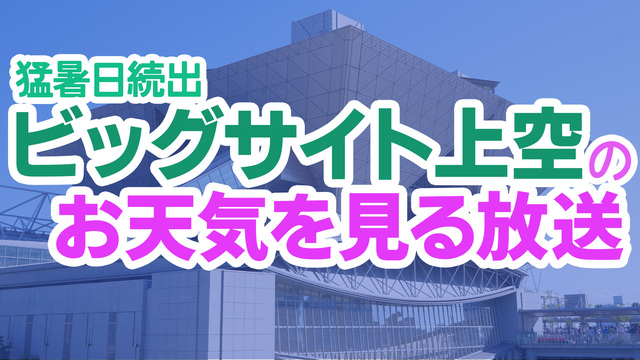 猛暑日続出
ビッグサイト上空の
お天気を見る放送